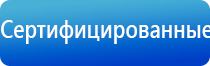 Сертифицированные